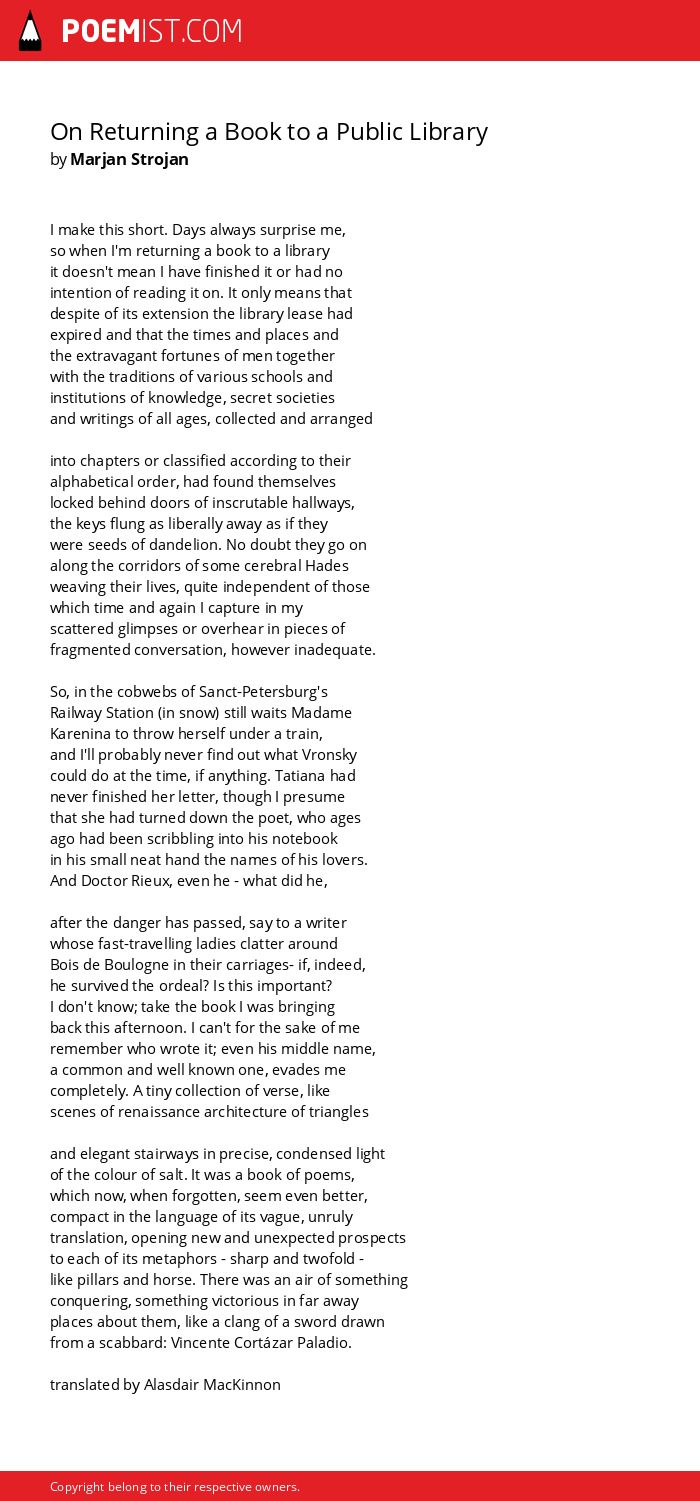 POEMIST.COM

On Returning a Book to a Public Library
by Marjan Strojan

I make this short. Days always surprise me,
so when I'm returning a book to a library
it doesn't mean I have finished it or had no
intention of reading it on. It only means that
despite of its extension the library lease had
expired and that the times and places and
the extravagant fortunes of men together
with the traditions of various schools and
institutions of knowledge, secret societies
and writings of all ages, collected and arranged

into chapters or classified according to their
alphabetical order, had found themselves
locked behind doors of inscrutable hallways,
the keys flung as liberally away as if they
were seeds of dandelion. No doubt they go on
along the corridors of some cerebral Hades
weaving their lives, quite independent of those
which time and again I capture in my
scattered glimpses or overhear in pieces of
fragmented conversation, however inadequate.

So, in the cobwebs of Sanct-Petersburg's
Railway Station (in snow) still waits Madame
Karenina to throw herself under a train,
and I'll probably never find out what Vronsky
could do at the time, if anything. Tatiana had
never finished her letter, though I presume
that she had turned down the poet, who ages
ago had been scribbling into his notebook
in his small neat hand the names of his lovers.
And Doctor Rieux, even he - what did he,

after the danger has passed, say to a writer
whose fast-travelling ladies clatter around
Bois de Boulogne in their carriages- if, indeed,
he survived the ordeal? Is this important?
I don't know; take the book I was bringing
back this afternoon. I can't for the sake of me
remember who wrote it; even his middle name,
a common and well known one, evades me
completely. A tiny collection of verse, like
scenes of renaissance architecture of triangles

and elegant stairways in precise, condensed light
of the colour of salt. It was a book of poems,
which now, when forgotten, seem even better,
compact in the language of its vague, unruly
translation, opening new and unexpected prospects
to each of its metaphors - sharp and twofold -
like pillars and horse. There was an air of something
conquering, something victorious in far away
places about them, like a clang of a sword drawn
from a scabbard: Vincente Cortázar Paladio.

translated by Alasdair MacKinnon

Copyright belong to their respective owners.